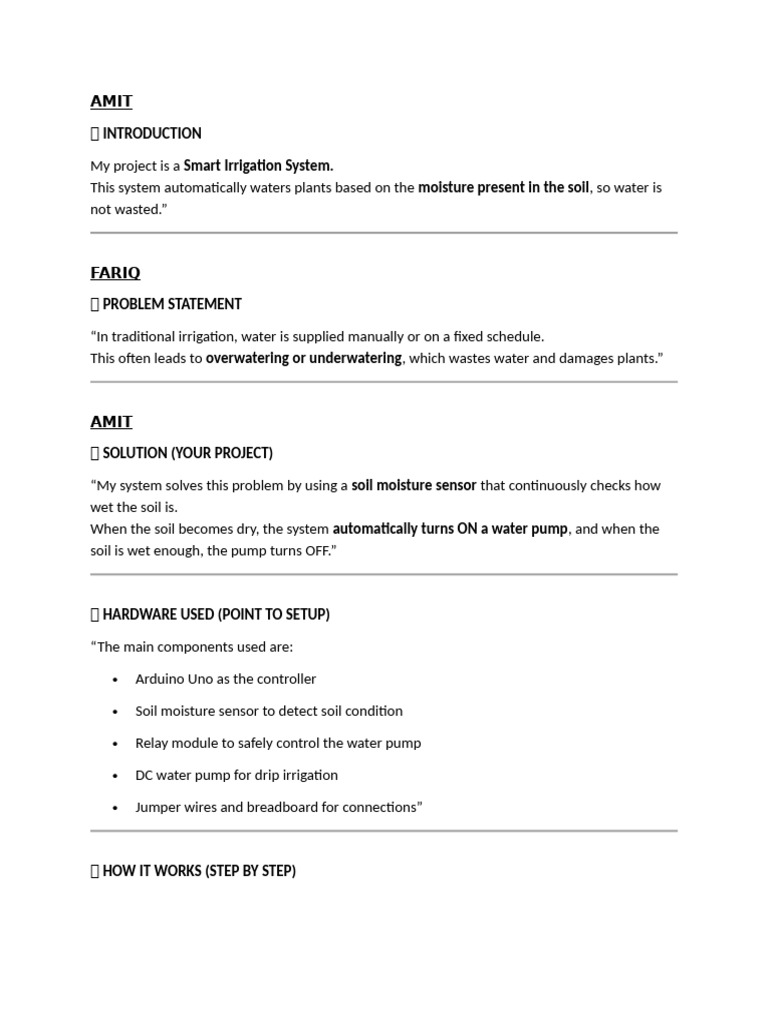 AMIT

 INTRODUCTION

My project is a Smart Irrigation System.
This system automatically waters plants based on the moisture present in the soil, so water is not wasted."

FARIQ

 PROBLEM STATEMENT

"In traditional irrigation, water is supplied manually or on a fixed schedule.
This often leads to overwatering or underwatering, which wastes water and damages plants."

AMIT

 SOLUTION (YOUR PROJECT)

"My system solves this problem by using a soil moisture sensor that continuously checks how wet the soil is.
When the soil becomes dry, the system automatically turns ON a water pump, and when the soil is wet enough, the pump turns OFF."

 HARDWARE USED (POINT TO SETUP)

"The main components used are:

• Arduino Uno as the controller
• Soil moisture sensor to detect soil condition
• Relay module to safely control the water pump
• DC water pump for drip irrigation
• Jumper wires and breadboard for connections"

 HOW IT WORKS (STEP BY STEP)